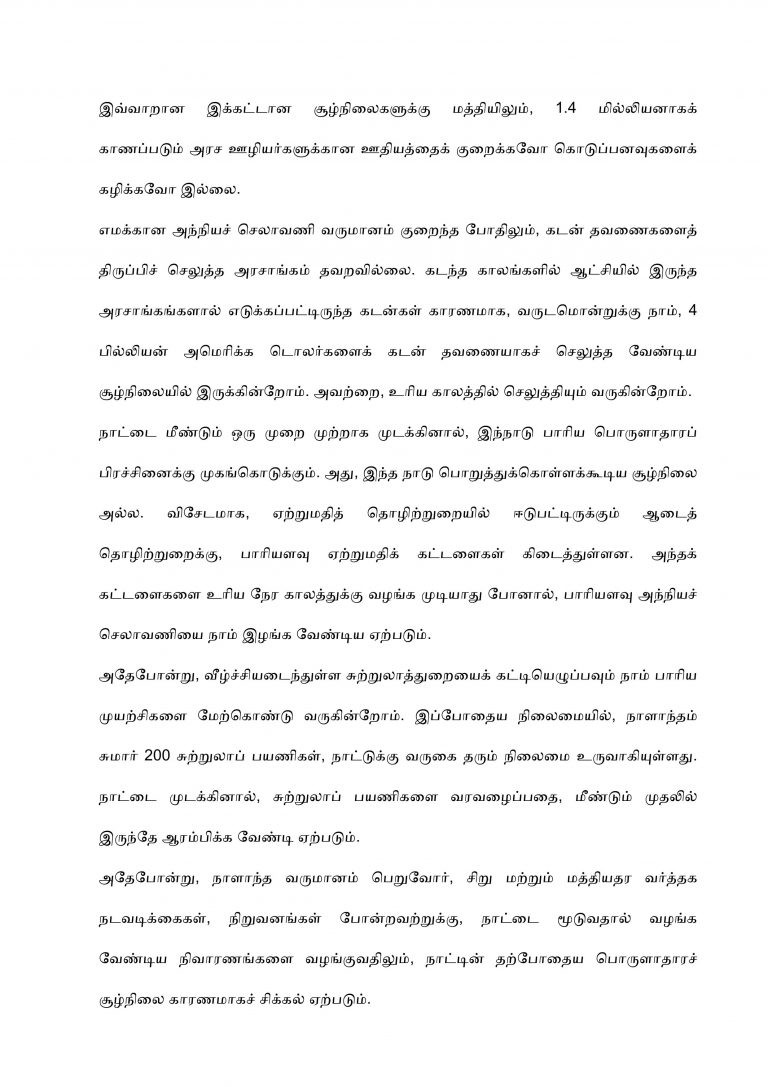 இவ்வாறான இக்கட்டான சூழ்நிலைகளுக்கு மத்தியிலும், 1.4 மில்லியனாகக் காணப்படும் அரச ஊழியர்களுக்கான ஊதியத்தைக் குறைக்கவோ கொடுப்பனவுகளைக் கழிக்கவோ இல்லை.

எமக்கான அந்நியச் செலாவணி வருமானம் குறைந்த போதிலும், கடன் தவணைகளைத் திருப்பிச் செலுத்த அரசாங்கம் தவறவில்லை. கடந்த காலங்களில் ஆட்சியில் இருந்த அரசாங்கங்களால் எடுக்கப்பட்டிருந்த கடன்கள் காரணமாக, வருடமொன்றுக்கு நாம், 4 பில்லியன் அமெரிக்க டொலர்களைக் கடன் தவணையாகச் செலுத்த வேண்டிய சூழ்நிலையில் இருக்கின்றோம். அவற்றை, உரிய காலத்தில் செலுத்தியும் வருகின்றோம்.

நாட்டை மீண்டும் ஒரு முறை முற்றாக முடக்கினால், இந்நாடு பாரிய பொருளாதாரப் பிரச்சினைக்கு முகங்கொடுக்கும். அது, இந்த நாடு பொறுத்துக்கொள்ளக்கூடிய சூழ்நிலை அல்ல. விசேடமாக, ஏற்றுமதித் தொழிற்றுறையில் ஈடுபட்டிருக்கும் ஆடைத் தொழிற்றுறைக்கு, பாரியளவு ஏற்றுமதிக் கட்டளைகள் கிடைத்துள்ளன. அந்தக் கட்டளைகளை உரிய நேர காலத்துக்கு வழங்க முடியாது போனால், பாரியளவு அந்நியச் செலாவணியை நாம் இழங்க வேண்டிய ஏற்படும்.

அதேபோன்று, வீழ்ச்சியடைந்துள்ள சுற்றுலாத்துறையைக் கட்டியெழுப்பவும் நாம் பாரிய முயற்சிகளை மேற்கொண்டு வருகின்றோம். இப்போதைய நிலைமையில், நாளாந்தம் சுமார் 200 சுற்றுலாப் பயணிகள், நாட்டுக்கு வருகை தரும் நிலைமை உருவாகியுள்ளது. நாட்டை முடக்கினால், சுற்றுலாப் பயணிகளை வரவழைப்பதை, மீண்டும் முதலில் இருந்தே ஆரம்பிக்க வேண்டி ஏற்படும்.

அதேபோன்று, நாளாந்த வருமானம் பெறுவோர், சிறு மற்றும் மத்தியதர வர்த்தக நடவடிக்கைகள், நிறுவனங்கள் போன்றவற்றுக்கு, நாட்டை மூடுவதால் வழங்க வேண்டிய நிவாரணங்களை வழங்குவதிலும், நாட்டின் தற்போதைய பொருளாதாரச் சூழ்நிலை காரணமாகச் சிக்கல் ஏற்படும்.